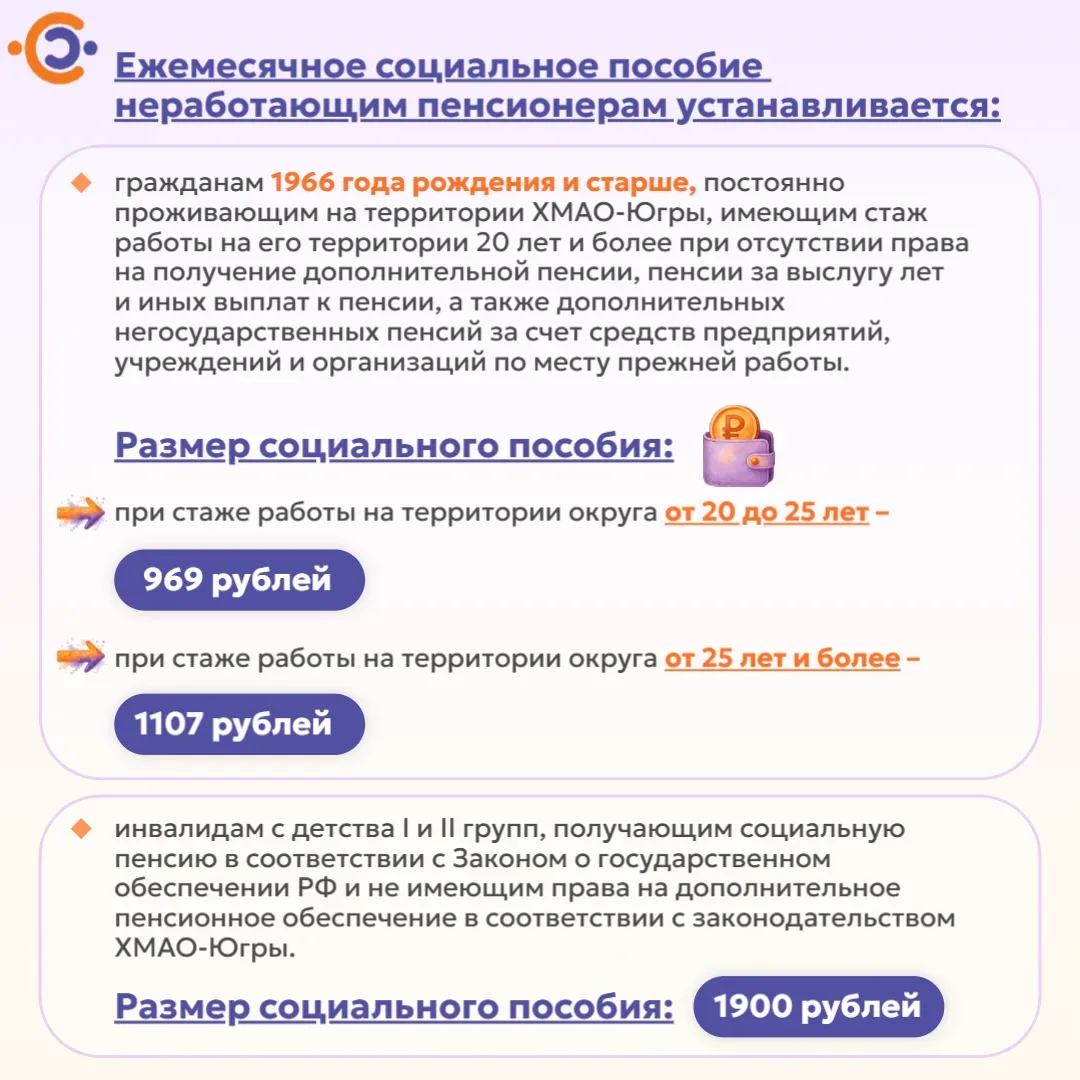 Ежемесячное социальное пособие неработающим пенсионерам устанавливается:

гражданам 1966 года рождения и старше, постоянно проживающим на территории ХМАО-Югры, имеющим стаж работы на его территории 20 лет и более при отсутствии права на получение дополнительной пенсии, пенсии за выслугу лет и иных выплат к пенсии, а также дополнительных негосударственных пенсий за счет средств предприятий, учреждений и организаций по месту прежней работы.

Размер социального пособия:

при стаже работы на территории округа от 20 до 25 лет –

969 рублей

при стаже работы на территории округа от 25 лет и более –

1107 рублей

инвалидам с детства I и II групп, получающим социальную пенсию в соответствии с Законом о государственном обеспечении РФ и не имеющим права на дополнительное пенсионное обеспечение в соответствии с законодательством ХМАО-Югры.

Размер социального пособия: 1900 рублей